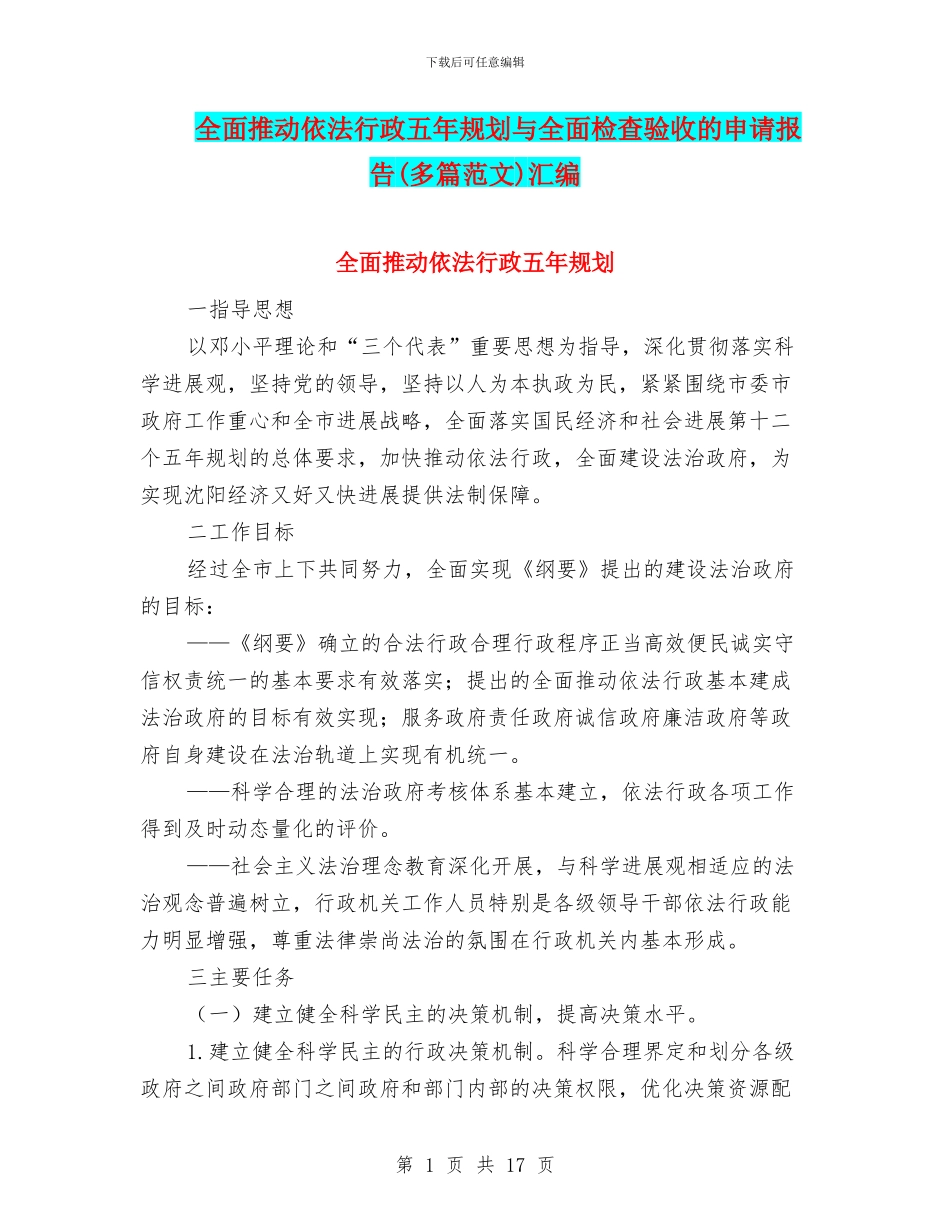 下载后可任意编辑

全面推动依法行政五年规划与全面检查验收的申请报告(多篇范文)汇编

全面推动依法行政五年规划

一指导思想

以邓小平理论和“三个代表”重要思想为指导，深化贯彻落实科学进展观，坚持党的领导，坚持以人为本执政为民，紧紧围绕市委市政府工作重心和全市进展战略，全面落实国民经济和社会进展第十二个五年规划的总体要求，加快推动依法行政，全面建设法治政府，为实现沈阳经济又好又快进展提供法制保障。

二工作目标

经过全市上下共同努力，全面实现《纲要》提出的建设法治政府的目标：

——《纲要》确立的合法行政合理行政程序正当高效便民诚实守信权责统一的基本要求有效落实；提出的全面推动依法行政基本建成法治政府的目标有效实现；服务政府责任政府诚信政府廉洁政府等政府自身建设在法治轨道上实现有机统一。

——科学合理的法治政府考核体系基本建立，依法行政各项工作得到及时动态量化的评价。

——社会主义法治理念教育深化开展，与科学进展观相适应的法治观念普遍树立，行政机关工作人员特别是各级领导干部依法行政能力明显增强，尊重法律崇尚法治的氛围在行政机关内基本形成。

三主要任务

（一）建立健全科学民主的决策机制，提高决策水平。

1.建立健全科学民主的行政决策机制。科学合理界定和划分各级政府之间政府部门之间政府和部门内部的决策权限，优化决策资源配

第 1 页 共 17 页